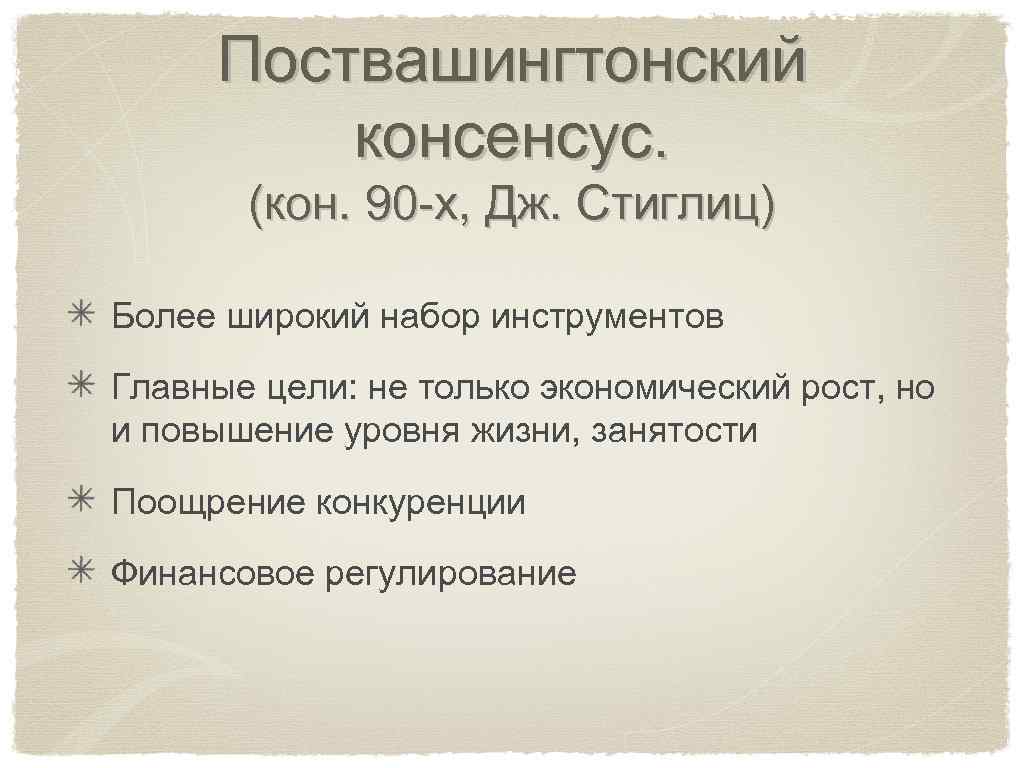 Поствашингтонский консенсус.

(кон. 90-х, Дж. Стиглиц)

✳ Более широкий набор инструментов

✳ Главные цели: не только экономический рост, но и повышение уровня жизни, занятости

✳ Поощрение конкуренции

✳ Финансовое регулирование